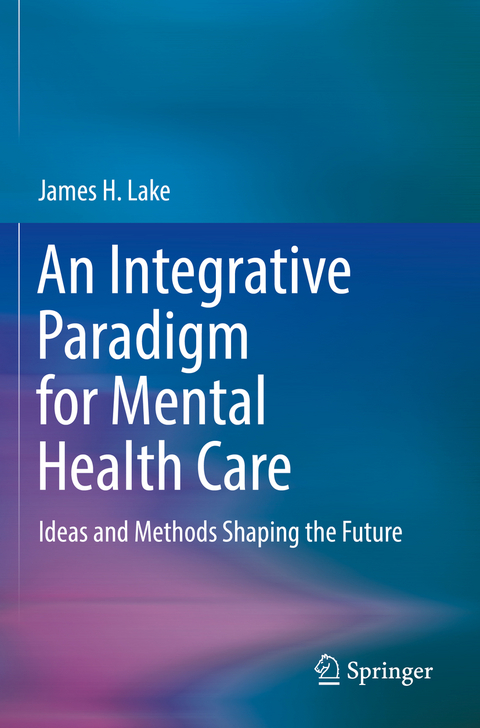 James H. Lake

An Integrative Paradigm for Mental Health Care

Ideas and Methods Shaping the Future

Springer